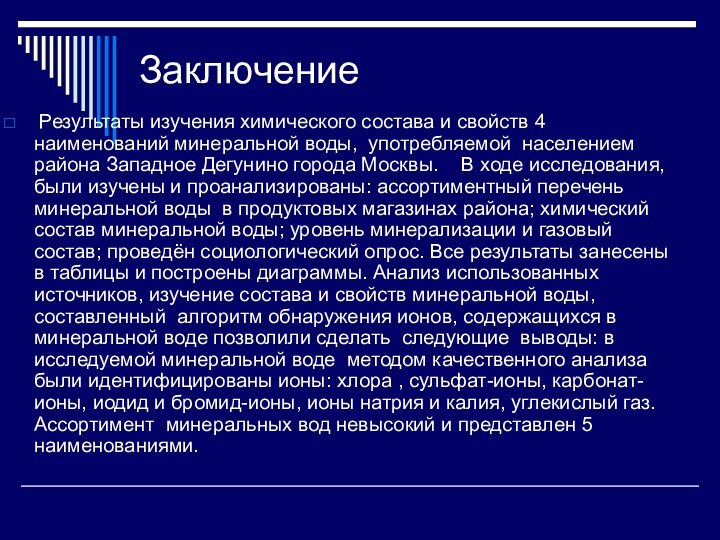 Заключение

Результаты изучения химического состава и свойств 4 наименований минеральной воды, употребляемой населением района Западное Дегунино города Москвы. В ходе исследования, были изучены и проанализированы: ассортиментный перечень минеральной воды в продуктовых магазинах района; химический состав минеральной воды; уровень минерализации и газовый состав; проведён социологический опрос. Все результаты занесены в таблицы и построены диаграммы. Анализ использованных источников, изучение состава и свойств минеральной воды, составленный алгоритм обнаружения ионов, содержащихся в минеральной воде позволили сделать следующие выводы: в исследуемой минеральной воде методом качественного анализа были идентифицированы ионы: хлора , сульфат-ионы, карбонат-ионы, иодид и бромид-ионы, ионы натрия и калия, углекислый газ. Ассортимент минеральных вод невысокий и представлен 5 наименованиями.